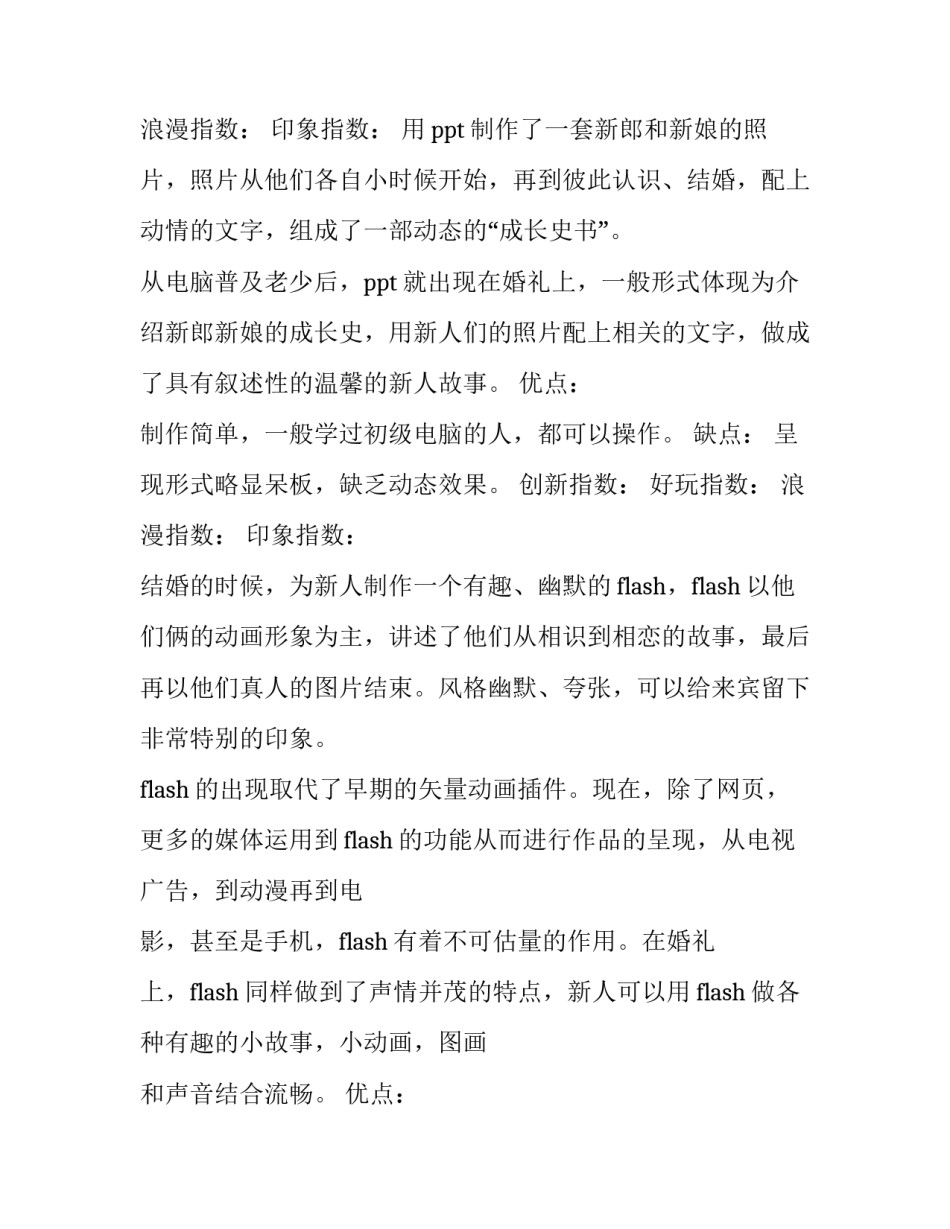 浪漫指数： 印象指数： 用 ppt 制作了一套新郎和新娘的照片，照片从他们各自小时候开始，再到彼此认识、结婚，配上动情的文字，组成了一部动态的“成长史书”。

从电脑普及老少后，ppt 就出现在婚礼上，一般形式体现为介绍新郎新娘的成长史，用新人们的照片配上相关的文字，做成了具有叙述性的温馨的新人故事。 优点：

制作简单，一般学过初级电脑的人，都可以操作。 缺点： 呈现形式略显呆板，缺乏动态效果。 创新指数： 好玩指数： 浪漫指数： 印象指数：

结婚的时候，为新人制作一个有趣、幽默的 flash，flash 以他们俩的动画形象为主，讲述了他们从相识到相恋的故事，最后再以他们真人的图片结束。风格幽默、夸张，可以给来宾留下非常特别的印象。

flash 的出现取代了早期的矢量动画插件。现在，除了网页，更多的媒体运用到 flash 的功能从而进行作品的呈现，从电视广告，到动漫再到电

影，甚至是手机，flash 有着不可估量的作用。在婚礼

上，flash 同样做到了声情并茂的特点，新人可以用 flash 做各种有趣的小故事，小动画，图画

和声音结合流畅。 优点：